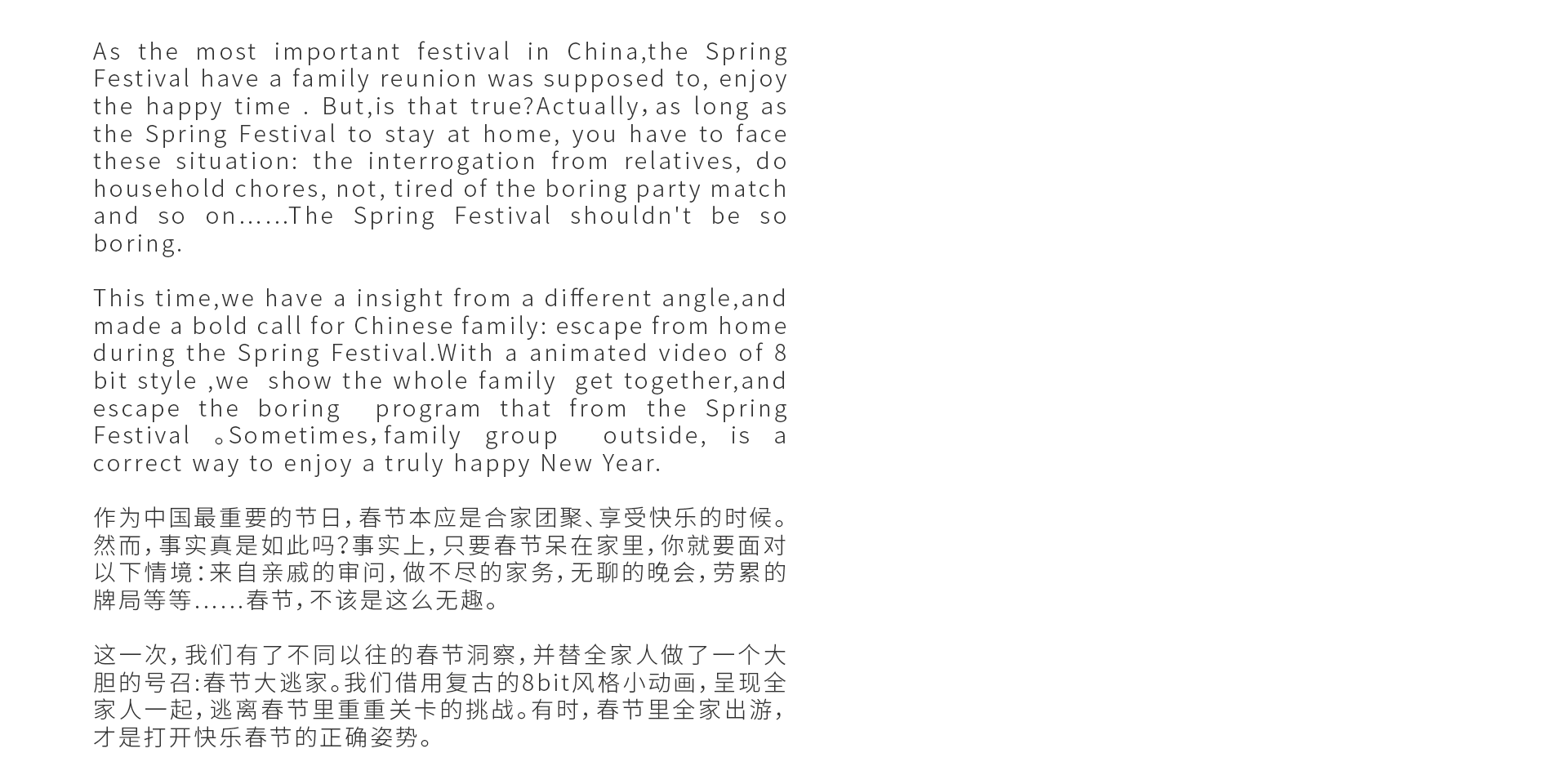 As the most important festival in China,the Spring Festival have a family reunion was supposed to, enjoy the happy time . But,is that true?Actually, as long as the Spring Festival to stay at home, you have to face these situation: the interrogation from relatives, do household chores, not, tired of the boring party match and so on......The Spring Festival shouldn't be so boring.

This time,we have a insight from a different angle,and made a bold call for Chinese family: escape from home during the Spring Festival.With a animated video of 8 bit style ,we show the whole family get together,and escape the boring program that from the Spring Festival 。Sometimes, family group outside, is a correct way to enjoy a truly happy New Year.

作为中国最重要的节日，春节本应是合家团聚、享受快乐的时候。然而，事实真是如此吗？事实上，只要春节呆在家里，你就要面对以下情境：来自亲戚的审问，做不尽的家务，无聊的晚会，劳累的牌局等等……春节，不该是这么无趣。

这一次，我们有了不同以往的春节洞察，并替全家人做了一个大胆的号召：春节大逃家。我们借用复古的8bit风格小动画，呈现全家人一起，逃离春节里重重关卡的挑战。有时，春节里全家出游，才是打开快乐春节的正确姿势。